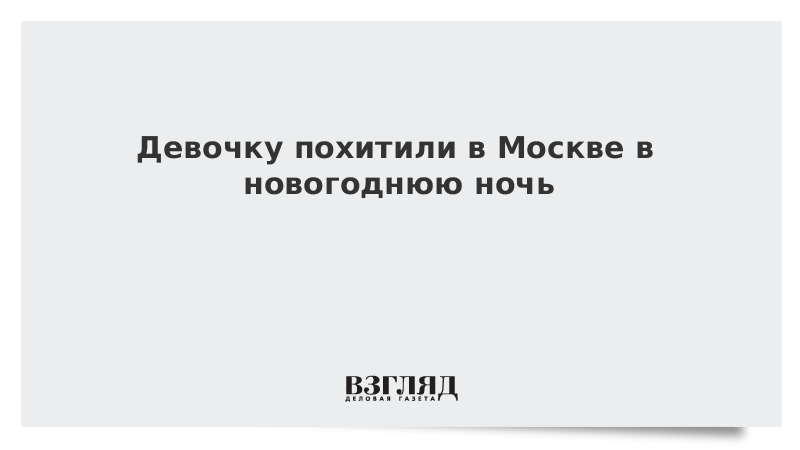 Девочку похитили в Москве в новогоднюю ночь

ВЗГЛЯД
ДЕЛОВАЯ ГАЗЕТА